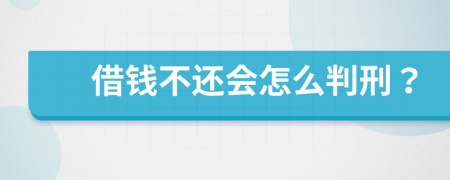 借钱不还会怎么判刑？